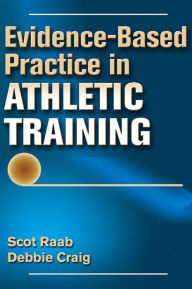 Evidence-Based Practice in ATHLETIC TRAINING

Scot Raab
Debbie Craig